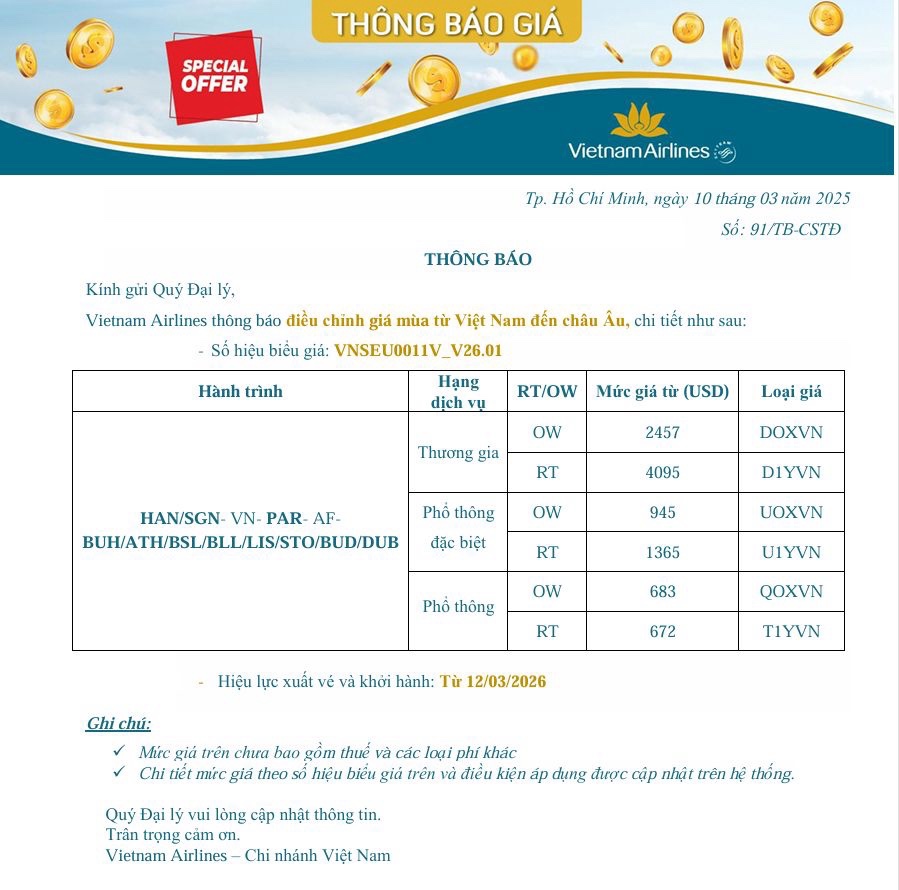 THÔNG BÁO GIÁ

SPECIAL OFFER

Vietnam Airlines

Tp. Hồ Chí Minh, ngày 10 tháng 03 năm 2025
Số: 91/TB-CSTĐ

THÔNG BÁO

Kính gửi Quý Đại lý,

Vietnam Airlines thông báo điều chỉnh giá mùa từ Việt Nam đến châu Âu, chi tiết như sau:

- Số hiệu biểu giá: VNSEU0011V_V26.01

| Hành trình | Hạng dịch vụ | RT/OW | Mức giá từ (USD) | Loại giá |
|---|---|---|---|---|
| HAN/SGN- VN- PAR- AF- BUH/ATH/BSL/BLL/LIS/STO/BUD/DUB | Thương gia | OW | 2457 | DOXVN |
| | | RT | 4095 | D1YVN |
| | Phổ thông đặc biệt | OW | 945 | UOXVN |
| | | RT | 1365 | U1YVN |
| | Phổ thông | OW | 683 | QOXVN |
| | | RT | 672 | T1YVN |

- Hiệu lực xuất vé và khởi hành: Từ 12/03/2026

Ghi chú:

✓ Mức giá trên chưa bao gồm thuế và các loại phí khác
✓ Chi tiết mức giá theo số hiệu biểu giá trên và điều kiện áp dụng được cập nhật trên hệ thống.

Quý Đại lý vui lòng cập nhật thông tin.
Trân trọng cảm ơn.
Vietnam Airlines – Chi nhánh Việt Nam